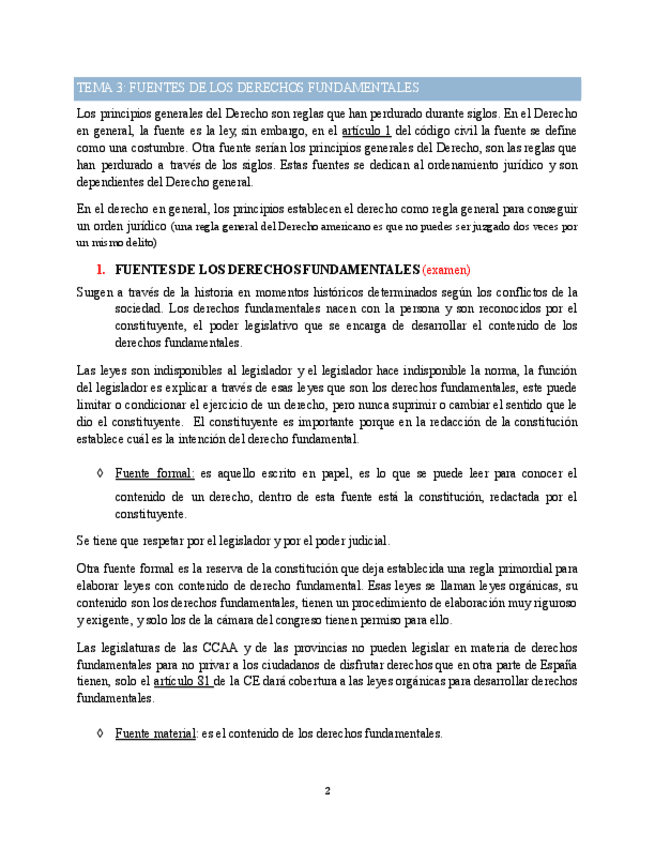 TEMA 3: FUENTES DE LOS DERECHOS FUNDAMENTALES

Los principios generales del Derecho son reglas que han perdurado durante siglos. En el Derecho en general, la fuente es la ley, sin embargo, en el artículo 1 del código civil la fuente se define como una costumbre. Otra fuente serían los principios generales del Derecho, son las reglas que han perdurado a través de los siglos. Estas fuentes se dedican al ordenamiento jurídico y son dependientes del Derecho general.

En el derecho en general, los principios establecen el derecho como regla general para conseguir un orden jurídico (una regla general del Derecho americano es que no puedes ser juzgado dos veces por un mismo delito)

1. FUENTES DE LOS DERECHOS FUNDAMENTALES (examen)

Surgen a través de la historia en momentos históricos determinados según los conflictos de la sociedad. Los derechos fundamentales nacen con la persona y son reconocidos por el constituyente, el poder legislativo que se encarga de desarrollar el contenido de los derechos fundamentales.

Las leyes son indisponibles al legislador y el legislador hace indisponible la norma, la función del legislador es explicar a través de esas leyes que son los derechos fundamentales, este puede limitar o condicionar el ejercicio de un derecho, pero nunca suprimir o cambiar el sentido que le dio el constituyente. El constituyente es importante porque en la redacción de la constitución establece cuál es la intención del derecho fundamental.

◊ Fuente formal: es aquello escrito en papel, es lo que se puede leer para conocer el contenido de un derecho, dentro de esta fuente está la constitución, redactada por el constituyente.

Se tiene que respetar por el legislador y por el poder judicial.

Otra fuente formal es la reserva de la constitución que deja establecida una regla primordial para elaborar leyes con contenido de derecho fundamental. Esas leyes se llaman leyes orgánicas, su contenido son los derechos fundamentales, tienen un procedimiento de elaboración muy riguroso y exigente, y solo los de la cámara del congreso tienen permiso para ello.

Las legislaturas de las CCAA y de las provincias no pueden legislar en materia de derechos fundamentales para no privar a los ciudadanos de disfrutar derechos que en otra parte de España tienen, solo el artículo 81 de la CE dará cobertura a las leyes orgánicas para desarrollar derechos fundamentales.

◊ Fuente material: es el contenido de los derechos fundamentales.

2